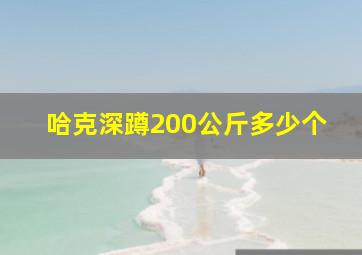 哈克深蹲200公斤多少个